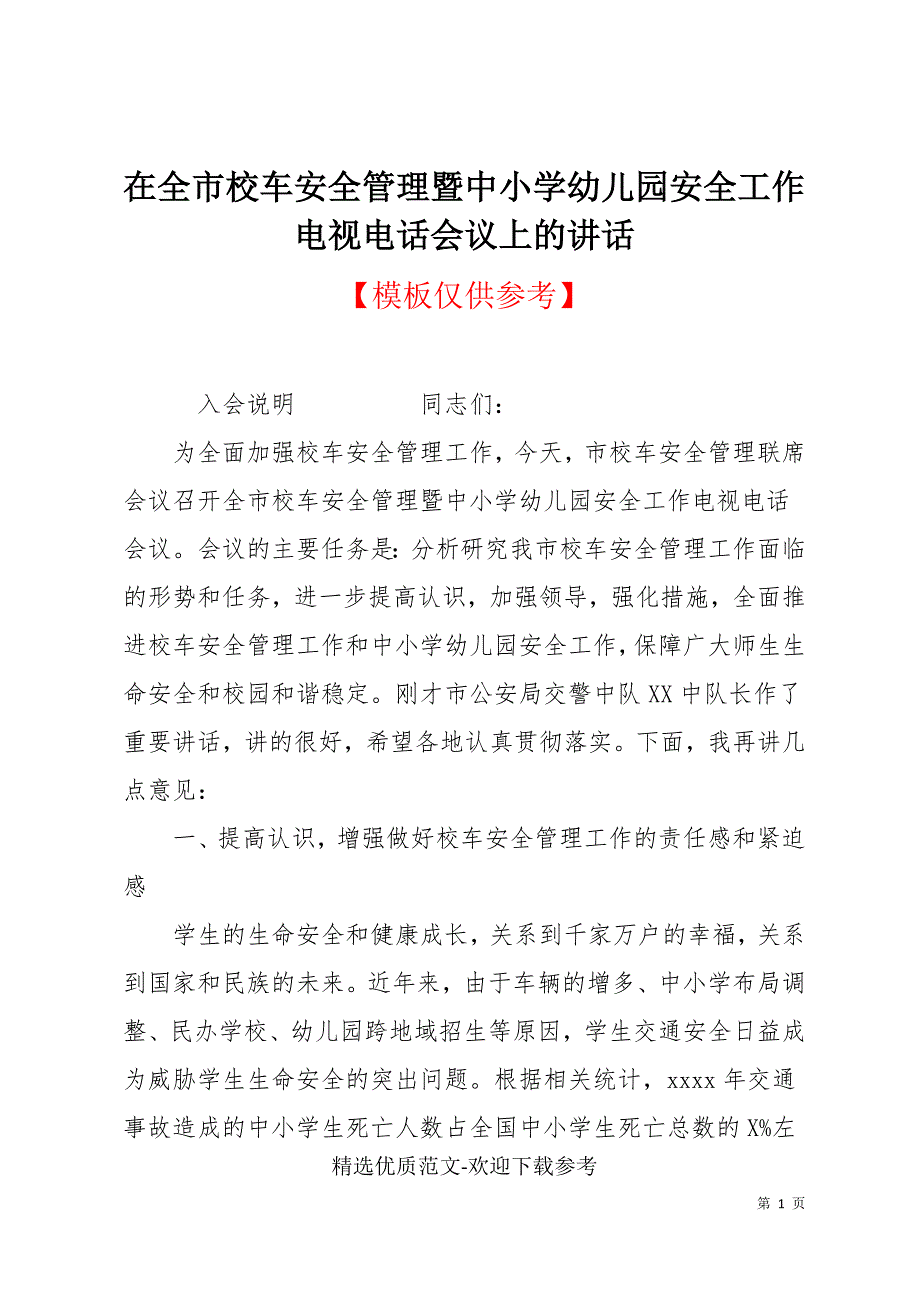 在全市校车安全管理暨中小学幼儿园安全工作电视电话会议上的讲话

【模板仅供参考】

入会说明　　　　同志们：

为全面加强校车安全管理工作，今天，市校车安全管理联席会议召开全市校车安全管理暨中小学幼儿园安全工作电视电话会议。会议的主要任务是：分析研究我市校车安全管理工作面临的形势和任务，进一步提高认识，加强领导，强化措施，全面推进校车安全管理工作和中小学幼儿园安全工作，保障广大师生生命安全和校园和谐稳定。刚才市公安局交警中队XX中队长作了重要讲话，讲的很好，希望各地认真贯彻落实。下面，我再讲几点意见：

一、提高认识，增强做好校车安全管理工作的责任感和紧迫感

学生的生命安全和健康成长，关系到千家万户的幸福，关系到国家和民族的未来。近年来，由于车辆的增多、中小学布局调整、民办学校、幼儿园跨地域招生等原因，学生交通安全日益成为威胁学生生命安全的突出问题。根据相关统计，xxxx年交通事故造成的中小学生死亡人数占全国中小学生死亡总数的X%左

精选优质范文-欢迎下载参考

第 1 页